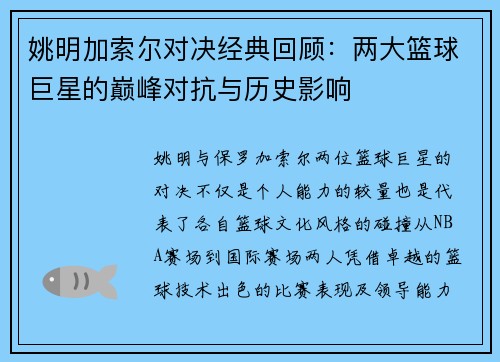 姚明加索尔对决经典回顾：两大篮球巨星的巅峰对抗与历史影响

姚明与保罗加索尔两位篮球巨星的对决不仅是个人能力的较量也是代表了各自篮球文化风格的碰撞从NBA赛场到国际赛场两人凭借卓越的篮球技术出色的比赛表现及领导能力